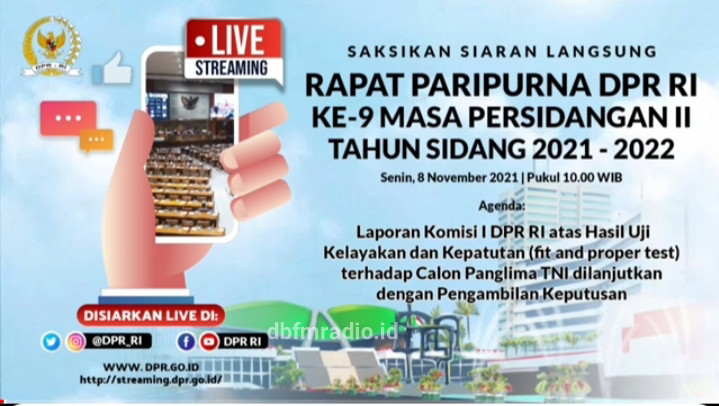 DPR - RI

LIVE
STREAMING

SAKSIKAN SIARAN LANGSUNG

RAPAT PARIPURNA DPR RI
KE-9 MASA PERSIDANGAN II
TAHUN SIDANG 2021 - 2022

Senin, 8 November 2021 | Pukul 10.00 WIB

Agenda:

Laporan Komisi I DPR RI atas Hasil Uji Kelayakan dan Kepatutan (fit and proper test) terhadap Calon Panglima TNI dilanjutkan dengan Pengambilan Keputusan

DISIARKAN LIVE DI:

@DPR_RI

DPR RI

dbfmradio.id

WWW.DPR.GO.ID
http://streaming.dpr.go.id/